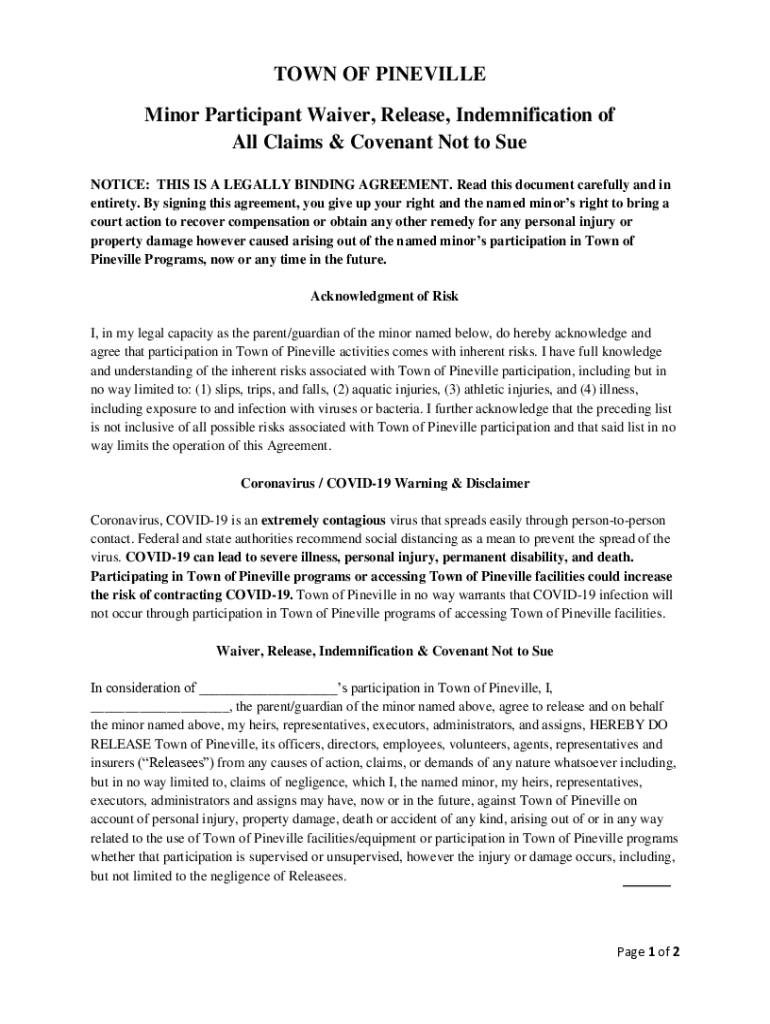 TOWN OF PINEVILLE

Minor Participant Waiver, Release, Indemnification of All Claims & Covenant Not to Sue

NOTICE: THIS IS A LEGALLY BINDING AGREEMENT. Read this document carefully and in entirety. By signing this agreement, you give up your right and the named minor's right to bring a court action to recover compensation or obtain any other remedy for any personal injury or property damage however caused arising out of the named minor's participation in Town of Pineville Programs, now or any time in the future.

Acknowledgment of Risk

I, in my legal capacity as the parent/guardian of the minor named below, do hereby acknowledge and agree that participation in Town of Pineville activities comes with inherent risks. I have full knowledge and understanding of the inherent risks associated with Town of Pineville participation, including but in no way limited to: (1) slips, trips, and falls, (2) aquatic injuries, (3) athletic injuries, and (4) illness, including exposure to and infection with viruses or bacteria. I further acknowledge that the preceding list is not inclusive of all possible risks associated with Town of Pineville participation and that said list in no way limits the operation of this Agreement.

Coronavirus / COVID-19 Warning & Disclaimer

Coronavirus, COVID-19 is an extremely contagious virus that spreads easily through person-to-person contact. Federal and state authorities recommend social distancing as a mean to prevent the spread of the virus. COVID-19 can lead to severe illness, personal injury, permanent disability, and death. Participating in Town of Pineville programs or accessing Town of Pineville facilities could increase the risk of contracting COVID-19. Town of Pineville in no way warrants that COVID-19 infection will not occur through participation in Town of Pineville programs of accessing Town of Pineville facilities.

Waiver, Release, Indemnification & Covenant Not to Sue

In consideration of ___________________'s participation in Town of Pineville, I, ___________________, the parent/guardian of the minor named above, agree to release and on behalf the minor named above, my heirs, representatives, executors, administrators, and assigns, HEREBY DO RELEASE Town of Pineville, its officers, directors, employees, volunteers, agents, representatives and insurers ("Releasees") from any causes of action, claims, or demands of any nature whatsoever including, but in no way limited to, claims of negligence, which I, the named minor, my heirs, representatives, executors, administrators and assigns may have, now or in the future, against Town of Pineville on account of personal injury, property damage, death or accident of any kind, arising out of or in any way related to the use of Town of Pineville facilities/equipment or participation in Town of Pineville programs whether that participation is supervised or unsupervised, however the injury or damage occurs, including, but not limited to the negligence of Releasees. _______

Page 1 of 2